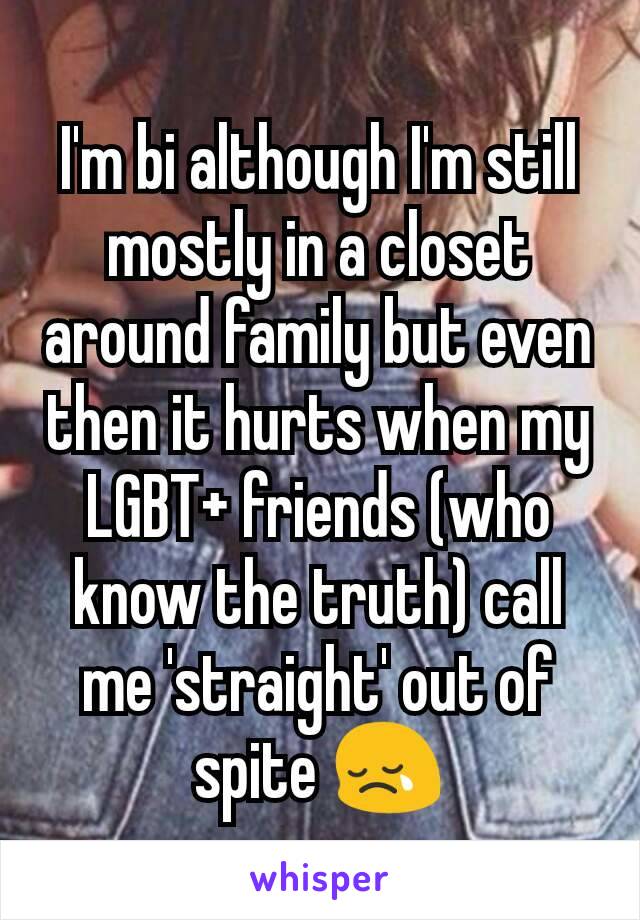 I'm bi although I'm still mostly in a closet around family but even then it hurts when my LGBT+ friends (who know the truth) call me 'straight' out of spite 😢

whisper